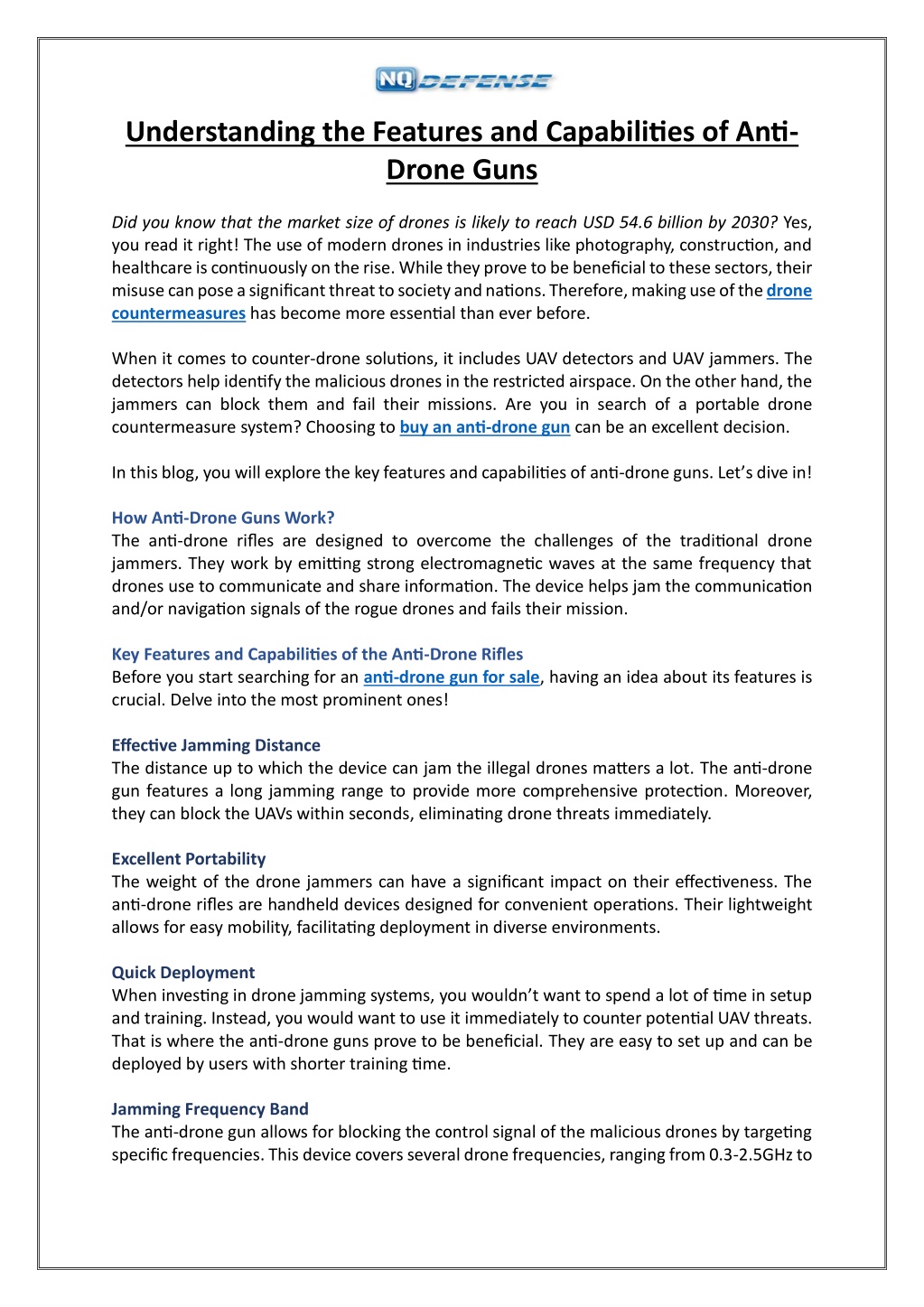 NQ DEFENSE

Understanding the Features and Capabilities of Anti-Drone Guns

Did you know that the market size of drones is likely to reach USD 54.6 billion by 2030? Yes, you read it right! The use of modern drones in industries like photography, construction, and healthcare is continuously on the rise. While they prove to be beneficial to these sectors, their misuse can pose a significant threat to society and nations. Therefore, making use of the drone countermeasures has become more essential than ever before.

When it comes to counter-drone solutions, it includes UAV detectors and UAV jammers. The detectors help identify the malicious drones in the restricted airspace. On the other hand, the jammers can block them and fail their missions. Are you in search of a portable drone countermeasure system? Choosing to buy an anti-drone gun can be an excellent decision.

In this blog, you will explore the key features and capabilities of anti-drone guns. Let's dive in!

How Anti-Drone Guns Work?
The anti-drone rifles are designed to overcome the challenges of the traditional drone jammers. They work by emitting strong electromagnetic waves at the same frequency that drones use to communicate and share information. The device helps jam the communication and/or navigation signals of the rogue drones and fails their mission.

Key Features and Capabilities of the Anti-Drone Rifles
Before you start searching for an anti-drone gun for sale, having an idea about its features is crucial. Delve into the most prominent ones!

Effective Jamming Distance
The distance up to which the device can jam the illegal drones matters a lot. The anti-drone gun features a long jamming range to provide more comprehensive protection. Moreover, they can block the UAVs within seconds, eliminating drone threats immediately.

Excellent Portability
The weight of the drone jammers can have a significant impact on their effectiveness. The anti-drone rifles are handheld devices designed for convenient operations. Their lightweight allows for easy mobility, facilitating deployment in diverse environments.

Quick Deployment
When investing in drone jamming systems, you wouldn't want to spend a lot of time in setup and training. Instead, you would want to use it immediately to counter potential UAV threats. That is where the anti-drone guns prove to be beneficial. They are easy to set up and can be deployed by users with shorter training time.

Jamming Frequency Band
The anti-drone gun allows for blocking the control signal of the malicious drones by targeting specific frequencies. This device covers several drone frequencies, ranging from 0.3-2.5GHz to